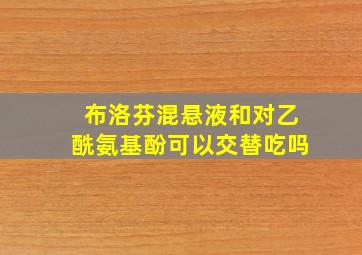 布洛芬混悬液和对乙酰氨基酚可以交替吃吗